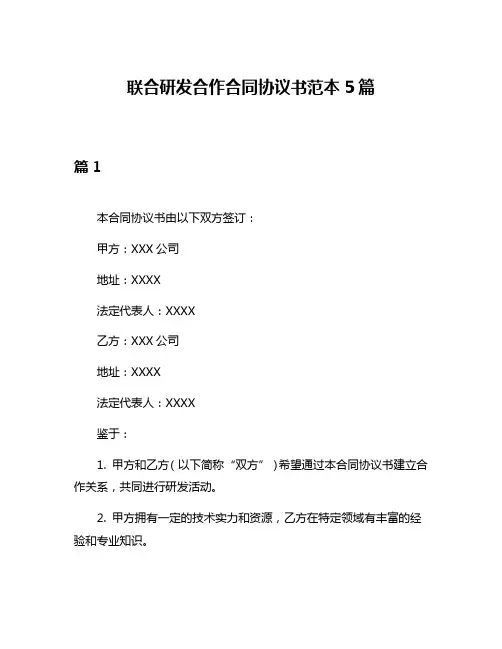 联合研发合作合同协议书范本 5 篇

篇 1

本合同协议书由以下双方签订：

甲方：XXX 公司

地址：XXXX

法定代表人：XXXX

乙方：XXX 公司

地址：XXXX

法定代表人：XXXX

鉴于：

1. 甲方和乙方（以下简称“双方”）希望通过本合同协议书建立合作关系，共同进行研发活动。

2. 甲方拥有一定的技术实力和资源，乙方在特定领域有丰富的经验和专业知识。